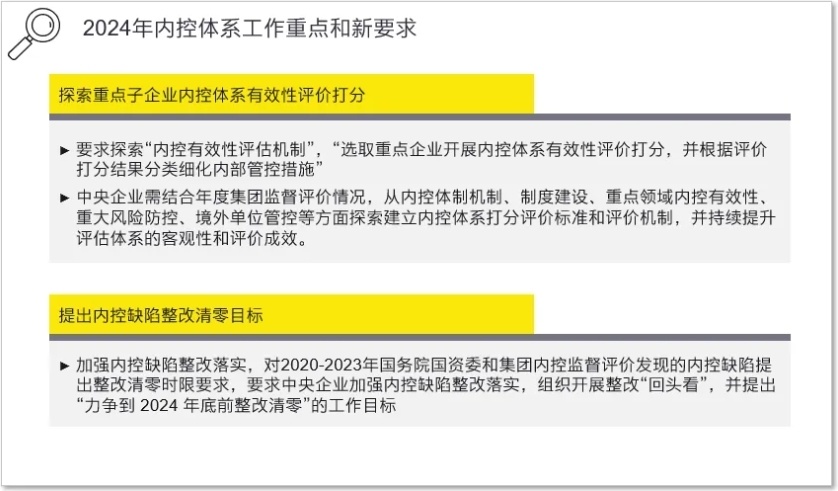 2024年内控体系工作重点和新要求

探索重点子企业内控体系有效性评价打分

► 要求探索“内控有效性评估机制”，“选取重点企业开展内控体系有效性评价打分，并根据评价打分结果分类细化内部管控措施”

► 中央企业需结合年度集团监督评价情况，从内控体制机制、制度建设、重点领域内控有效性、重大风险防控、境外单位管控等方面探索建立内控体系打分评价标准和评价机制，并持续提升评估体系的客观性和评价成效。

提出内控缺陷整改清零目标

► 加强内控缺陷整改落实，对2020-2023年国务院国资委和集团内控监督评价发现的内控缺陷提出整改清零时限要求，要求中央企业加强内控缺陷整改落实，组织开展整改“回头看”，并提出“力争到 2024 年底前整改清零”的工作目标